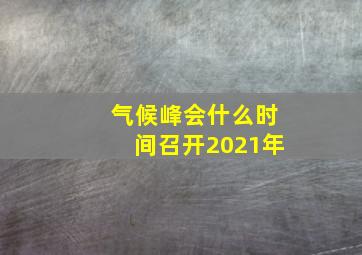 气候峰会什么时间召开2021年